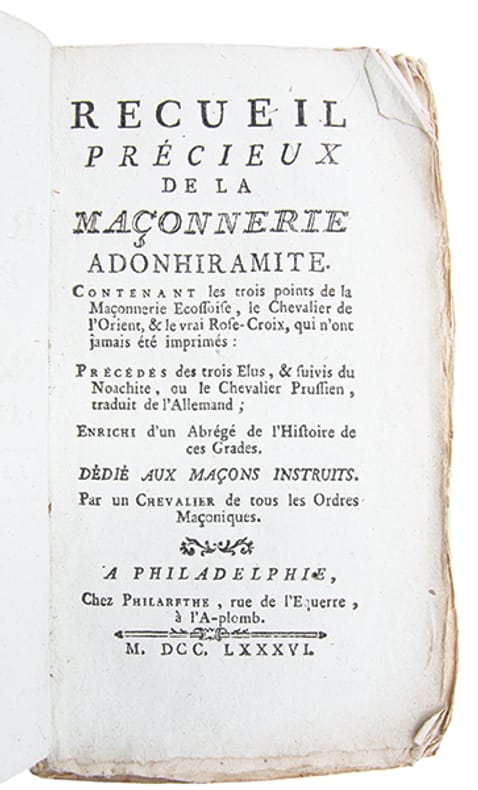 RECUEIL
PRÉCIEUX
DE LA
MAÇONNERIE
ADONHIRAMITE.

CONTENANT les trois points de la Maçonnerie Ecossoise, le Chevalier de l'Orient, & le vrai Rose-Croix, qui n'ont jamais été imprimés :

PRÉCÉDÉS des trois Elus, & suivis du Noachite, ou le Chevalier Prussien, traduit de l'Allemand ;

ENRICHI d'un Abrégé de l'Histoire de ces Grades.

DÉDIÉ AUX MAÇONS INSTRUITS.

Par un CHEVALIER de tous les Ordres Maçoniques.

A PHILADELPHIE,
Chez PHILARETHE, rue de l'Equerre, à l'A-plomb.
M. DCC. LXXXVI.